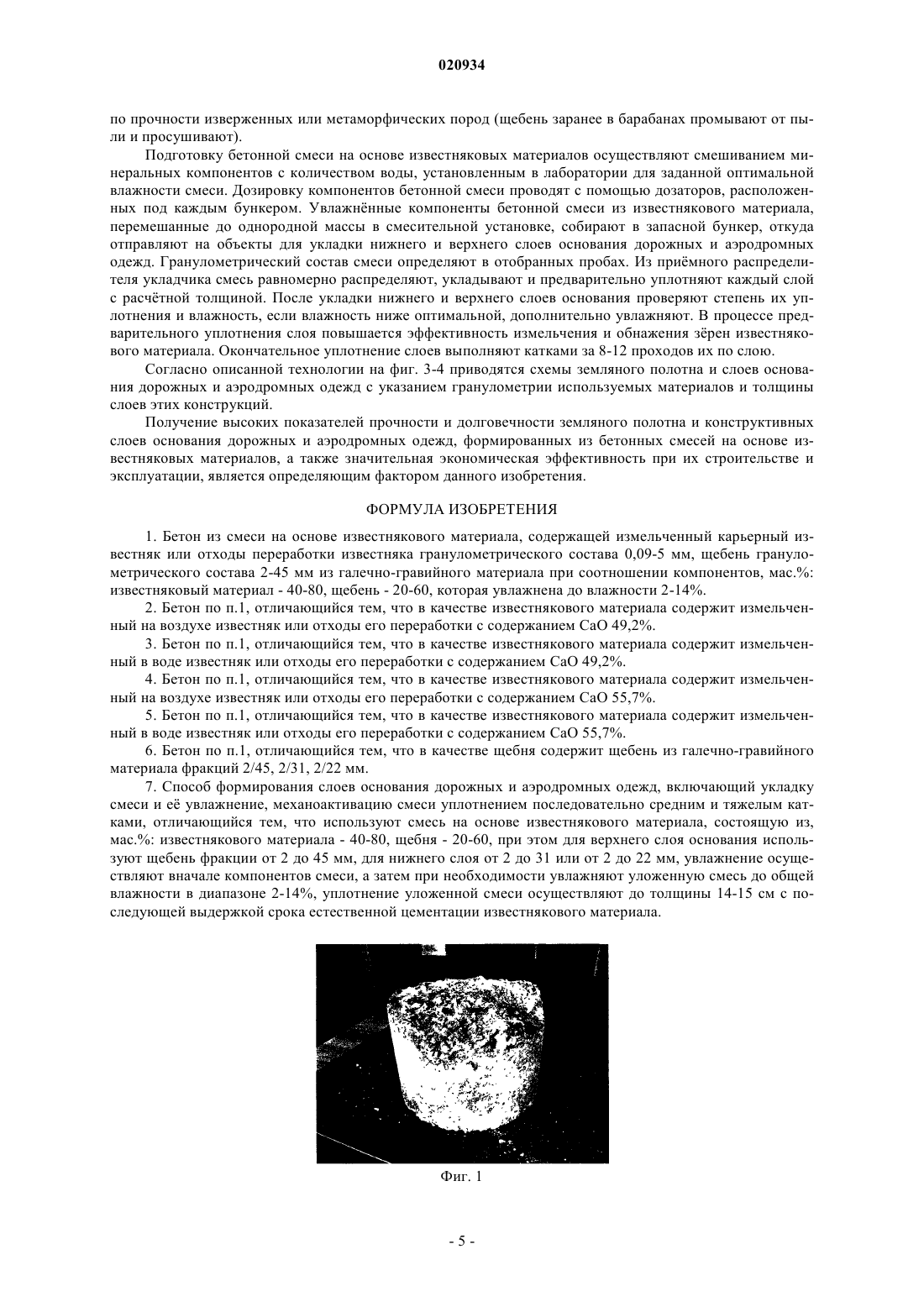 020934

по прочности изверженных или метаморфических пород (щебень заранее в барабанах промывают от пыли и просушивают).

Подготовку бетонной смеси на основе известняковых материалов осуществляют смешиванием минеральных компонентов с количеством воды, установленным в лаборатории для заданной оптимальной влажности смеси. Дозировку компонентов бетонной смеси проводят с помощью дозаторов, расположенных под каждым бункером. Увлажнённые компоненты бетонной смеси из известнякового материала, перемешанные до однородной массы в смесительной установке, собирают в запасной бункер, откуда отправляют на объекты для укладки нижнего и верхнего слоев основания дорожных и аэродромных одежд. Гранулометрический состав смеси определяют в отобранных пробах. Из приёмного распределителя укладчика смесь равномерно распределяют, укладывают и предварительно уплотняют каждый слой с расчётной толщиной. После укладки нижнего и верхнего слоев основания проверяют степень их уплотнения и влажность, если влажность ниже оптимальной, дополнительно увлажняют. В процессе предварительного уплотнения слоя повышается эффективность измельчения и обнажения зёрен известнякового материала. Окончательное уплотнение слоев выполняют катками за 8-12 проходов их по слою.

Согласно описанной технологии на фиг. 3-4 приводятся схемы земляного полотна и слоев основания дорожных и аэродромных одежд с указанием гранулометрии используемых материалов и толщины слоев этих конструкций.

Получение высоких показателей прочности и долговечности земляного полотна и конструктивных слоев основания дорожных и аэродромных одежд, формированных из бетонных смесей на основе известняковых материалов, а также значительная экономическая эффективность при их строительстве и эксплуатации, является определяющим фактором данного изобретения.

ФОРМУЛА ИЗОБРЕТЕНИЯ

1. Бетон из смеси на основе известнякового материала, содержащей измельченный карьерный известняк или отходы переработки известняка гранулометрического состава 0,09-5 мм, щебень гранулометрического состава 2-45 мм из галечно-гравийного материала при соотношении компонентов, мас.%: известняковый материал - 40-80, щебень - 20-60, которая увлажнена до влажности 2-14%.

2. Бетон по п.1, отличающийся тем, что в качестве известнякового материала содержит измельченный на воздухе известняк или отходы его переработки с содержанием CaO 49,2%.

3. Бетон по п.1, отличающийся тем, что в качестве известнякового материала содержит измельченный в воде известняк или отходы его переработки с содержанием CaO 49,2%.

4. Бетон по п.1, отличающийся тем, что в качестве известнякового материала содержит измельченный на воздухе известняк или отходы его переработки с содержанием CaO 55,7%.

5. Бетон по п.1, отличающийся тем, что в качестве известнякового материала содержит измельченный в воде известняк или отходы его переработки с содержанием CaO 55,7%.

6. Бетон по п.1, отличающийся тем, что в качестве щебня содержит щебень из галечно-гравийного материала фракций 2/45, 2/31, 2/22 мм.

7. Способ формирования слоев основания дорожных и аэродромных одежд, включающий укладку смеси и её увлажнение, механоактивацию смеси уплотнением последовательно средним и тяжелым катками, отличающийся тем, что используют смесь на основе известнякового материала, состоящую из, мас.%: известнякового материала - 40-80, щебня - 20-60, при этом для верхнего слоя основания используют щебень фракции от 2 до 45 мм, для нижнего слоя от 2 до 31 или от 2 до 22 мм, увлажнение осуществляют вначале компонентов смеси, а затем при необходимости увлажняют уложенную смесь до общей влажности в диапазоне 2-14%, уплотнение уложенной смеси осуществляют до толщины 14-15 см с последующей выдержкой срока естественной цементации известнякового материала.

Фиг. 1

- 5 -